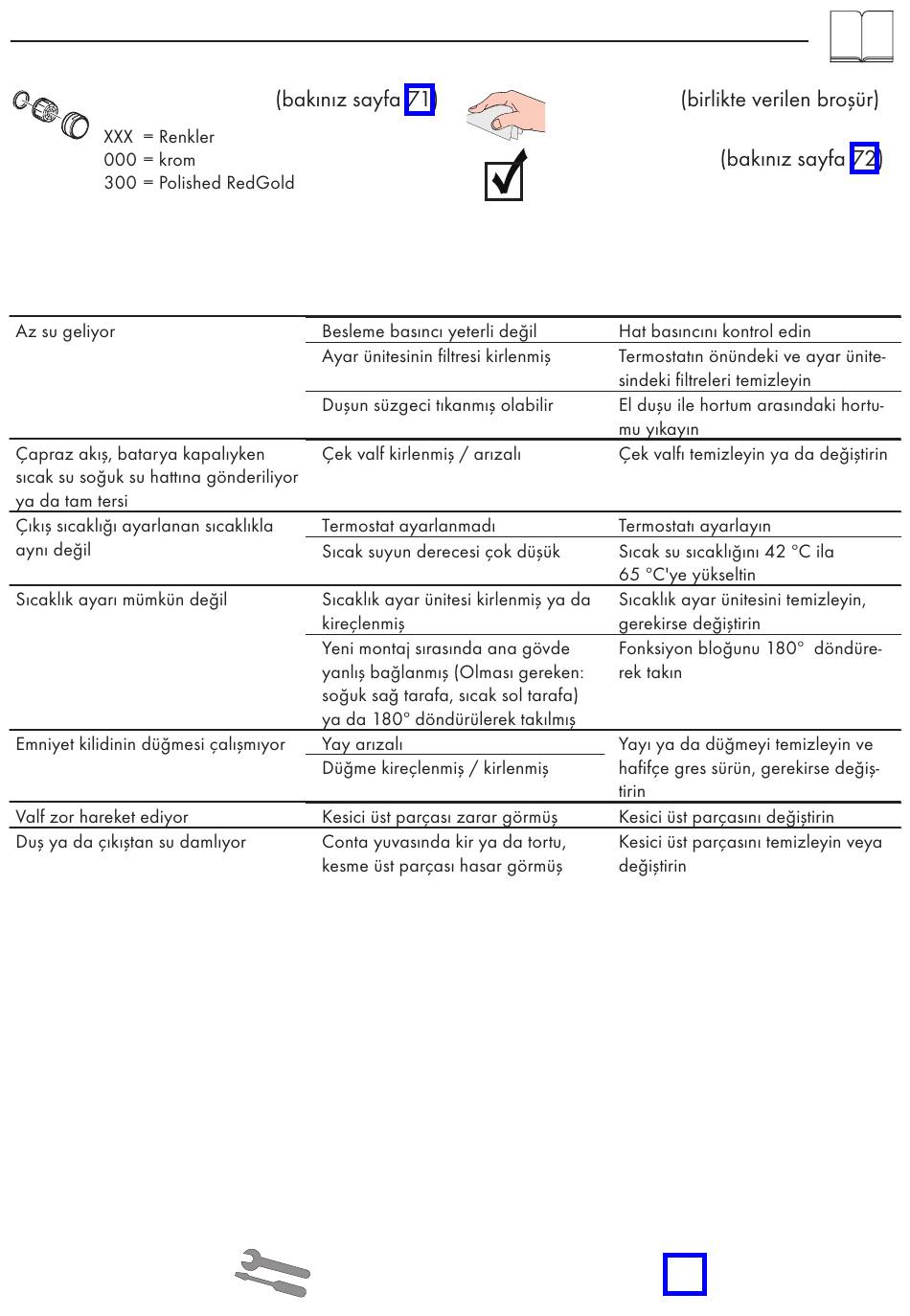 (bakınız sayfa 71)

XXX = Renkler
000 = krom
300 = Polished RedGold

(birlikte verilen broşür)

(bakınız sayfa 72)

| | | |
|---|---|---|
| Az su geliyor | Besleme basıncı yeterli değil | Hat basıncını kontrol edin |
| | Ayar ünitesinin filtresi kirlenmiş | Termostatın önündeki ve ayar ünitesindeki filtreleri temizleyin |
| | Duşun süzgeci tıkanmış olabilir | El duşu ile hortum arasındaki hortumu yıkayın |
| Çapraz akış, batarya kapalıyken sıcak su soğuk su hattına gönderiliyor ya da tam tersi | Çek valf kirlenmiş / arızalı | Çek valfı temizleyin ya da değiştirin |
| Çıkış sıcaklığı ayarlanan sıcaklıkla aynı değil | Termostat ayarlanmadı | Termostatı ayarlayın |
| | Sıcak suyun derecesi çok düşük | Sıcak su sıcaklığını 42 °C ila 65 °C'ye yükseltin |
| Sıcaklık ayarı mümkün değil | Sıcaklık ayar ünitesi kirlenmiş ya da kireçlenmiş | Sıcaklık ayar ünitesini temizleyin, gerekirse değiştirin |
| | Yeni montaj sırasında ana gövde yanlış bağlanmış (Olması gereken: soğuk sağ tarafa, sıcak sol tarafa) ya da 180° döndürülerek takılmış | Fonksiyon bloğunu 180° döndürerek takın |
| Emniyet kilidinin düğmesi çalışmıyor | Yay arızalı | Yayı ya da düğmeyi temizleyin ve hafifçe gres sürün, gerekirse değiştirin |
| | Düğme kireçlenmiş / kirlenmiş | |
| Valf zor hareket ediyor | Kesici üst parçası zarar görmüş | Kesici üst parçasını değiştirin |
| Duş ya da çıkıştan su damlıyor | Conta yuvasında kir ya da tortu, kesme üst parçası hasar görmüş | Kesici üst parçasını temizleyin veya değiştirin |